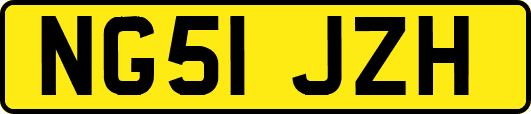 NG51 JZH